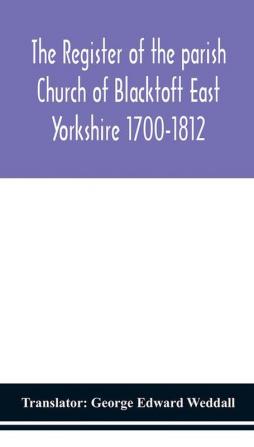 The Register of the parish Church of Blacktoft East Yorkshire 1700-1812

Translator: George Edward Weddall